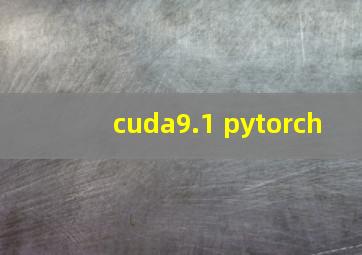 cuda9.1 pytorch